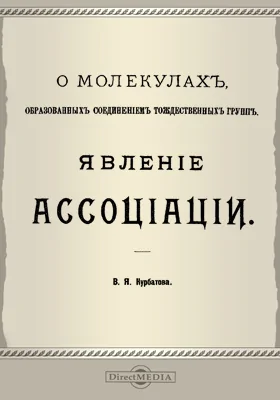 О МОЛЕКУЛАХЪ,

ОБРАЗОВАННЫХЪ СОЕДИНЕНІЕМЪ ТОЖДЕСТВЕННЫХЪ ГРУППЪ.

ЯВЛЕНІЕ

АССОЦІАЦІИ.

В. Я. Курбатова.

DirectMEDIA